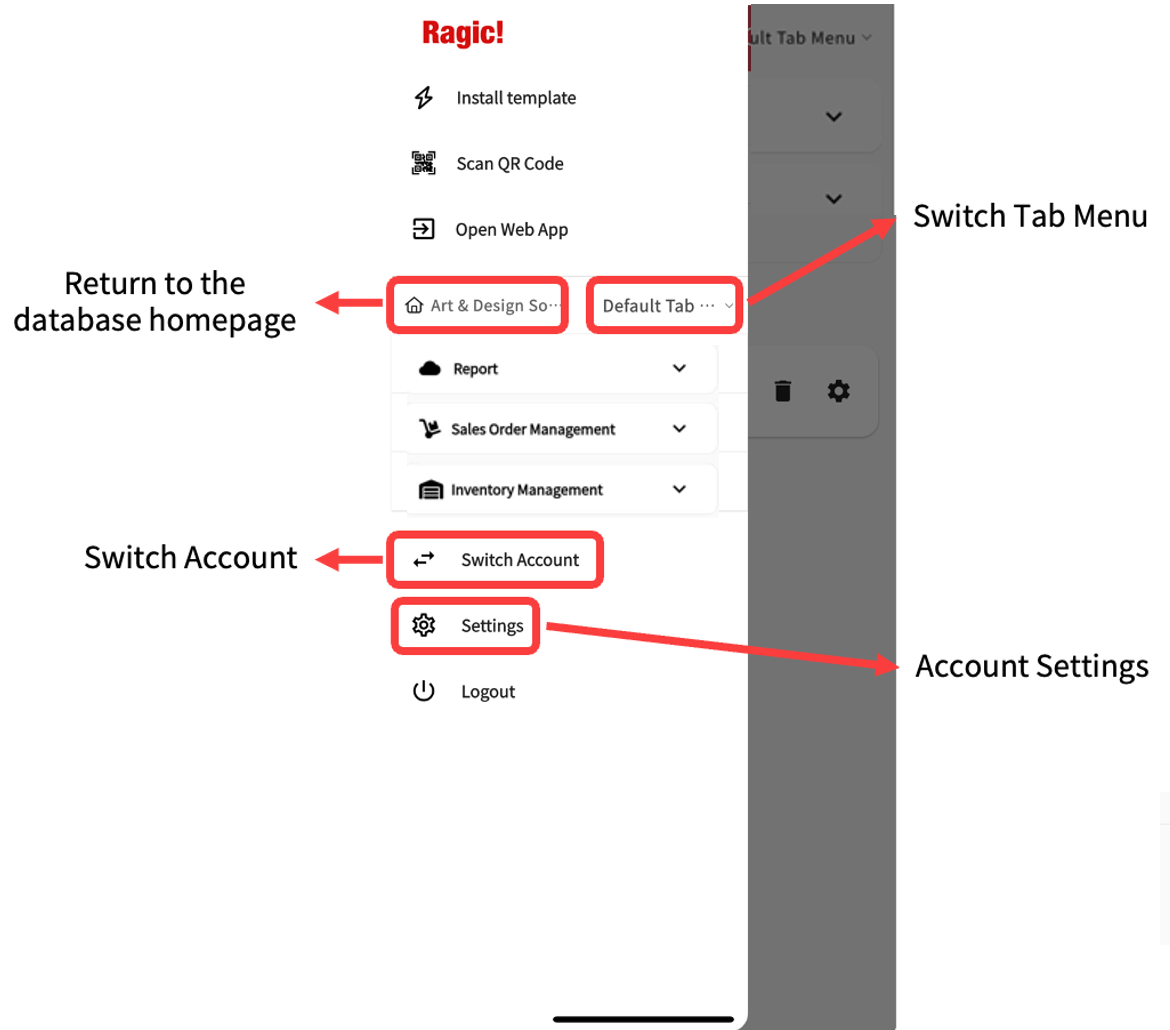 Ragic!

ult Tab Menu

Install template

Scan QR Code

Open Web App

Switch Tab Menu

Return to the database homepage

Art & Design So···

Default Tab ···

Report

Sales Order Management

Inventory Management

Switch Account

Switch Account

Settings

Account Settings

Logout